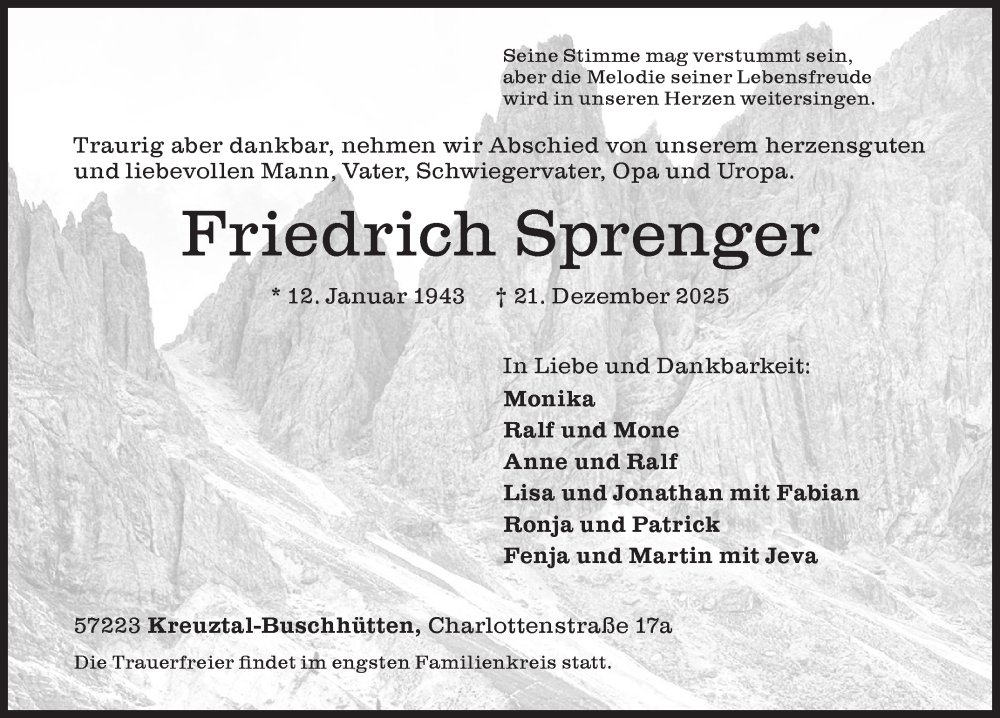 Seine Stimme mag verstummt sein,
aber die Melodie seiner Lebensfreude
wird in unseren Herzen weitersingen.

Traurig aber dankbar, nehmen wir Abschied von unserem herzensguten und liebevollen Mann, Vater, Schwiegervater, Opa und Uropa.

Friedrich Sprenger

* 12. Januar 1943 † 21. Dezember 2025

In Liebe und Dankbarkeit:
Monika
Ralf und Mone
Anne und Ralf
Lisa und Jonathan mit Fabian
Ronja und Patrick
Fenja und Martin mit Jeva

57223 Kreuztal-Buschhütten, Charlottenstraße 17a

Die Trauerfreier findet im engsten Familienkreis statt.